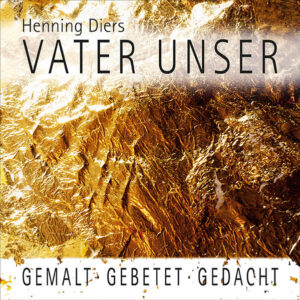 Henning Diers
VATER UNSER

GEMALT · GEBETET · GEDACHT